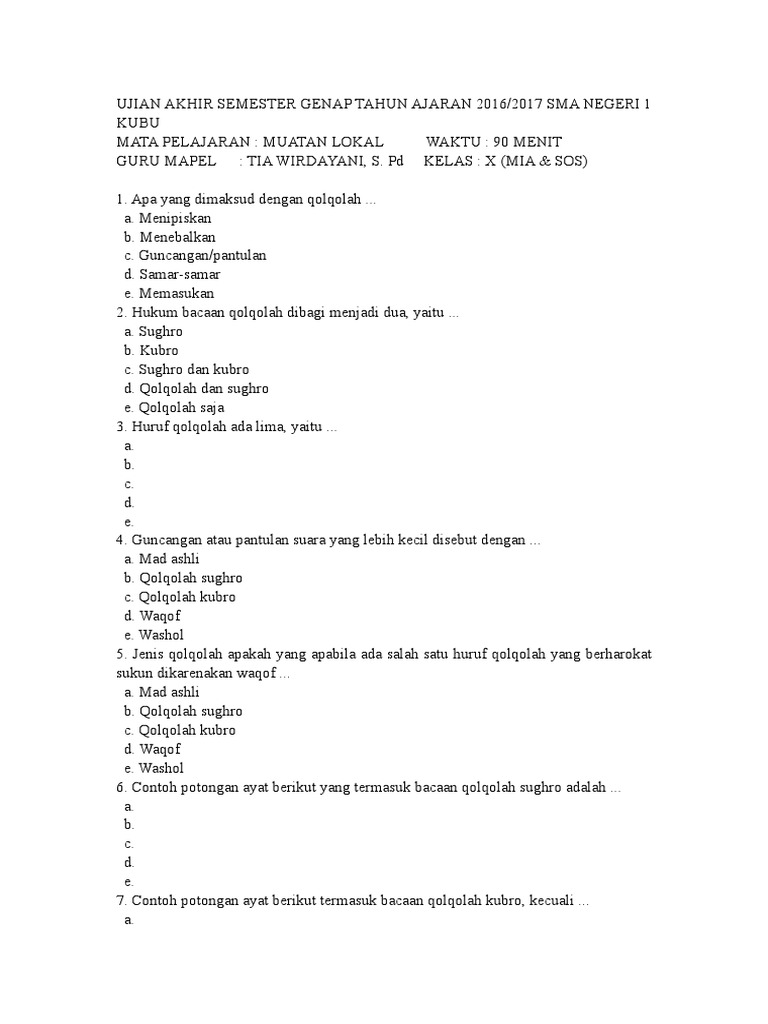 UJIAN AKHIR SEMESTER GENAP TAHUN AJARAN 2016/2017 SMA NEGERI 1 KUBU
MATA PELAJARAN : MUATAN LOKAL WAKTU : 90 MENIT
GURU MAPEL : TIA WIRDAYANI, S. Pd KELAS : X (MIA & SOS)

1. Apa yang dimaksud dengan qolqolah ...
a. Menipiskan
b. Menebalkan
c. Guncangan/pantulan
d. Samar-samar
e. Memasukan
2. Hukum bacaan qolqolah dibagi menjadi dua, yaitu ...
a. Sughro
b. Kubro
c. Sughro dan kubro
d. Qolqolah dan sughro
e. Qolqolah saja
3. Huruf qolqolah ada lima, yaitu ...
a.
b.
c.
d.
e.
4. Guncangan atau pantulan suara yang lebih kecil disebut dengan ...
a. Mad ashli
b. Qolqolah sughro
c. Qolqolah kubro
d. Waqof
e. Washol
5. Jenis qolqolah apakah yang apabila ada salah satu huruf qolqolah yang berharokat sukun dikarenakan waqof ...
a. Mad ashli
b. Qolqolah sughro
c. Qolqolah kubro
d. Waqof
e. Washol
6. Contoh potongan ayat berikut yang termasuk bacaan qolqolah sughro adalah ...
a.
b.
c.
d.
e.
7. Contoh potongan ayat berikut termasuk bacaan qolqolah kubro, kecuali ...
a.